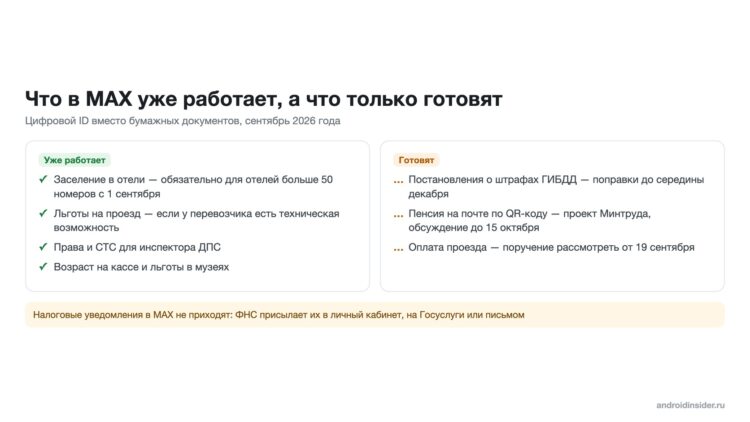 Что в MAX уже работает, а что только готовят

Цифровой ID вместо бумажных документов, сентябрь 2026 года

Уже работает

✓ Заселение в отели — обязательно для отелей больше 50 номеров с 1 сентября

✓ Льготы на проезд — если у перевозчика есть техническая возможность

✓ Права и СТС для инспектора ДПС

✓ Возраст на кассе и льготы в музеях

Готовят

... Постановления о штрафах ГИБДД — поправки до середины декабря

... Пенсия на почте по QR-коду — проект Минтруда, обсуждение до 15 октября

... Оплата проезда — поручение рассмотреть от 19 сентября

Налоговые уведомления в MAX не приходят: ФНС присылает их в личный кабинет, на Госуслуги или письмом

androidinsider.ru